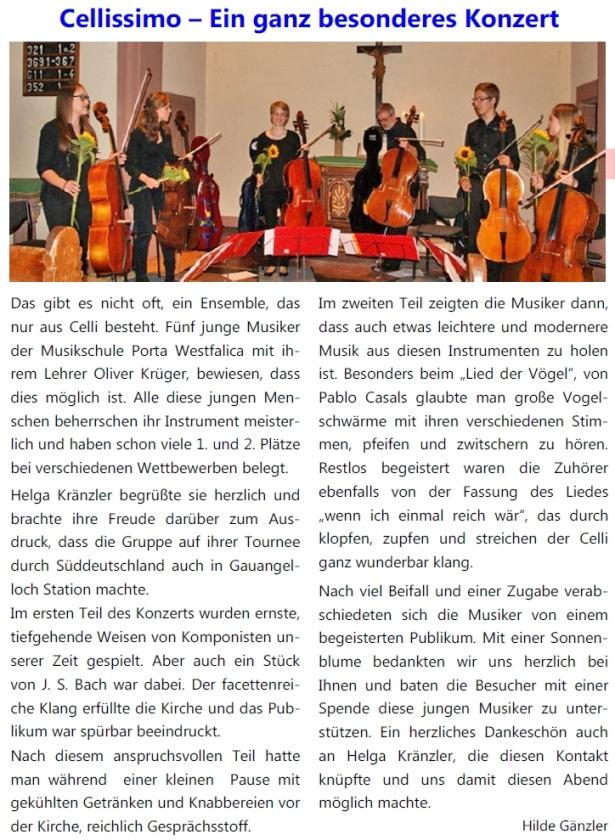 Cellissimo – Ein ganz besonderes Konzert

321 1-2
3691-367
611 1-4
352 1

Das gibt es nicht oft, ein Ensemble, das nur aus Celli besteht. Fünf junge Musiker der Musikschule Porta Westfalica mit ihrem Lehrer Oliver Krüger, bewiesen, dass dies möglich ist. Alle diese jungen Menschen beherrschen ihr Instrument meisterlich und haben schon viele 1. und 2. Plätze bei verschiedenen Wettbewerben belegt.

Helga Kränzler begrüßte sie herzlich und brachte ihre Freude darüber zum Ausdruck, dass die Gruppe auf ihrer Tournee durch Süddeutschland auch in Gauangelloch Station machte.

Im ersten Teil des Konzerts wurden ernste, tiefgehende Weisen von Komponisten unserer Zeit gespielt. Aber auch ein Stück von J. S. Bach war dabei. Der facettenreiche Klang erfüllte die Kirche und das Publikum war spürbar beeindruckt.

Nach diesem anspruchsvollen Teil hatte man während einer kleinen Pause mit gekühlten Getränken und Knabbereien vor der Kirche, reichlich Gesprächsstoff.

Im zweiten Teil zeigten die Musiker dann, dass auch etwas leichtere und modernere Musik aus diesen Instrumenten zu holen ist. Besonders beim „Lied der Vögel", von Pablo Casals glaubte man große Vogelschwärme mit ihren verschiedenen Stimmen, pfeifen und zwitschern zu hören. Restlos begeistert waren die Zuhörer ebenfalls von der Fassung des Liedes „wenn ich einmal reich wär", das durch klopfen, zupfen und streichen der Celli ganz wunderbar klang.

Nach viel Beifall und einer Zugabe verabschiedeten sich die Musiker von einem begeisterten Publikum. Mit einer Sonnenblume bedankten wir uns herzlich bei Ihnen und baten die Besucher mit einer Spende diese jungen Musiker zu unterstützen. Ein herzliches Dankeschön auch an Helga Kränzler, die diesen Kontakt knüpfte und uns damit diesen Abend möglich machte.

Hilde Gänzler